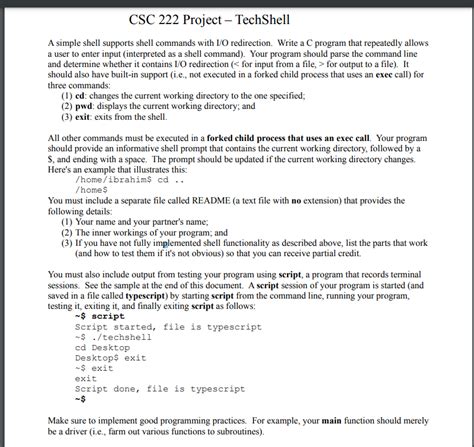 CSC 222 Project – TechShell

A simple shell supports shell commands with I/O redirection. Write a C program that repeatedly allows a user to enter input (interpreted as a shell command). Your program should parse the command line and determine whether it contains I/O redirection (< for input from a file, > for output to a file). It should also have built-in support (i.e., not executed in a forked child process that uses an exec call) for three commands:
(1) cd: changes the current working directory to the one specified;
(2) pwd: displays the current working directory; and
(3) exit: exits from the shell.

All other commands must be executed in a forked child process that uses an exec call. Your program should provide an informative shell prompt that contains the current working directory, followed by a $, and ending with a space. The prompt should be updated if the current working directory changes. Here's an example that illustrates this:
/home/ibrahim$ cd ..
/home$
You must include a separate file called README (a text file with no extension) that provides the following details:
(1) Your name and your partner's name;
(2) The inner workings of your program; and
(3) If you have not fully implemented shell functionality as described above, list the parts that work (and how to test them if it's not obvious) so that you can receive partial credit.

You must also include output from testing your program using script, a program that records terminal sessions. See the sample at the end of this document. A script session of your program is started (and saved in a file called typescript) by starting script from the command line, running your program, testing it, exiting it, and finally exiting script as follows:
~$ script
Script started, file is typescript
~$ ./techshell
cd Desktop
Desktop$ exit
~$ exit
exit
Script done, file is typescript
~$

Make sure to implement good programming practices. For example, your main function should merely be a driver (i.e., farm out various functions to subroutines).